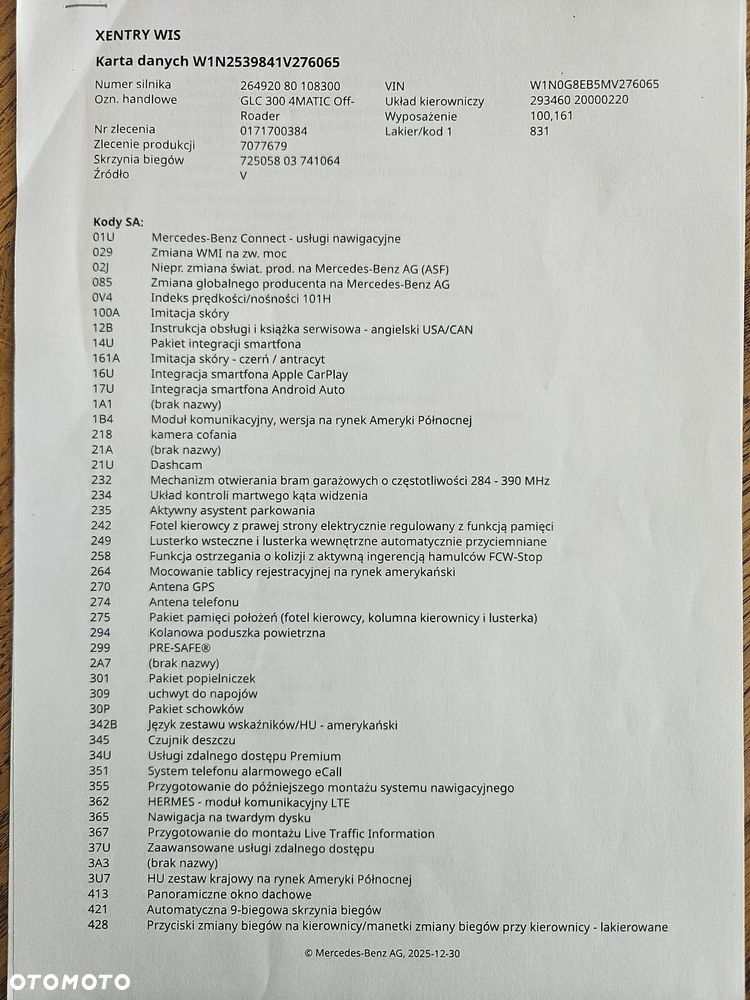 XENTRY WIS

Karta danych W1N2539841V276065

Numer silnika
264920 80 108300
Ozn. handlowe
GLC 300 4MATIC Off-Roader
Nr zlecenia
0171700384
Zlecenie produkcji
7077679
Skrzynia biegów
725058 03 741064
Źródło
V

VIN
W1N0G8EB5MV276065
Układ kierowniczy
293460 20000220
Wyposażenie
100,161
Lakier/kod 1
831

Kody SA:
01U Mercedes-Benz Connect - usługi nawigacyjne
029 Zmiana WMI na zw. moc
02J Niepr. zmiana świat. prod. na Mercedes-Benz AG (ASF)
085 Zmiana globalnego producenta na Mercedes-Benz AG
0V4 Indeks prędkości/nośności 101H
100A Imitacja skóry
12B Instrukcja obsługi i książka serwisowa - angielski USA/CAN
14U Pakiet integracji smartfona
161A Imitacja skóry - czerń / antracyt
16U Integracja smartfona Apple CarPlay
17U Integracja smartfona Android Auto
1A1 (brak nazwy)
1B4 Moduł komunikacyjny, wersja na rynek Ameryki Północnej
218 kamera cofania
21A (brak nazwy)
21U Dashcam
232 Mechanizm otwierania bram garażowych o częstotliwości 284 - 390 MHz
234 Układ kontroli martwego kąta widzenia
235 Aktywny asystent parkowania
242 Fotel kierowcy z prawej strony elektrycznie regulowany z funkcją pamięci
249 Lusterko wsteczne i lusterka wewnętrzne automatycznie przyciemniane
258 Funkcja ostrzegania o kolizji z aktywną ingerencją hamulców FCW-Stop
264 Mocowanie tablicy rejestracyjnej na rynek amerykański
270 Antena GPS
274 Antena telefonu
275 Pakiet pamięci położeń (fotel kierowcy, kolumna kierownicy i lusterka)
294 Kolanowa poduszka powietrzna
299 PRE-SAFE®
2A7 (brak nazwy)
301 Pakiet popielniczek
309 uchwyt do napojów
30P Pakiet schowków
342B Język zestawu wskaźników/HU - amerykański
345 Czujnik deszczu
34U Usługi zdalnego dostępu Premium
351 System telefonu alarmowego eCall
355 Przygotowanie do późniejszego montażu systemu nawigacyjnego
362 HERMES - moduł komunikacyjny LTE
365 Nawigacja na twardym dysku
367 Przygotowanie do montażu Live Traffic Information
37U Zaawansowane usługi zdalnego dostępu
3A3 (brak nazwy)
3U7 HU zestaw krajowy na rynek Ameryki Północnej
413 Panoramiczne okno dachowe
421 Automatyczna 9-biegowa skrzynia biegów
428 Przyciski zmiany biegów na kierownicy/manetki zmiany biegów przy kierownicy - lakierowane

© Mercedes-Benz AG, 2025-12-30

OTOMOTO